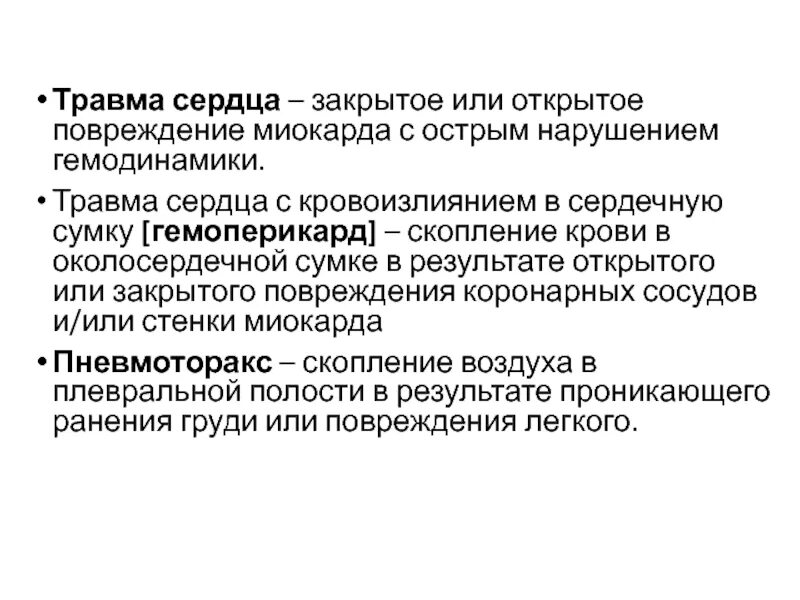 • Травма сердца – закрытое или открытое повреждение миокарда с острым нарушением гемодинамики.

• Травма сердца с кровоизлиянием в сердечную сумку [гемоперикард] – скопление крови в околосердечной сумке в результате открытого или закрытого повреждения коронарных сосудов и/или стенки миокарда

• Пневмоторакс – скопление воздуха в плевральной полости в результате проникающего ранения груди или повреждения легкого.